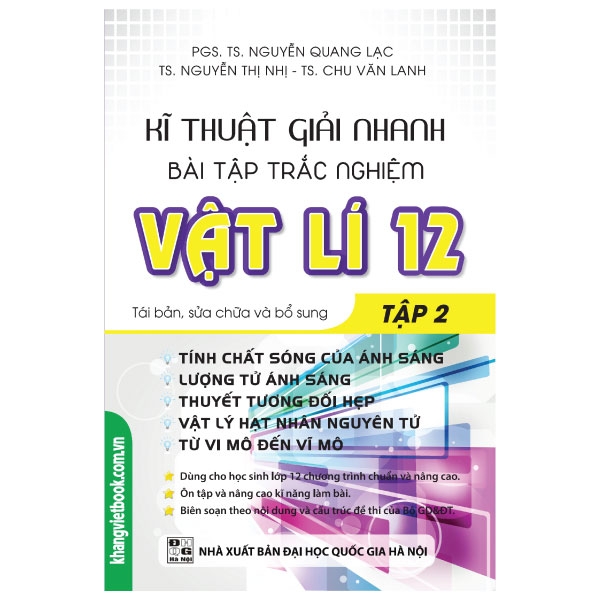 PGS. TS. NGUYỄN QUANG LẠC
TS. NGUYỄN THỊ NHỊ - TS. CHU VĂN LANH

KĨ THUẬT GIẢI NHANH
BÀI TẬP TRẮC NGHIỆM

VẬT LÍ 12

Tái bản, sửa chữa và bổ sung

TẬP 2

TÍNH CHẤT SÓNG CỦA ÁNH SÁNG
LƯỢNG TỬ ÁNH SÁNG
THUYẾT TƯƠNG ĐỐI HẸP
VẬT LÝ HẠT NHÂN NGUYÊN TỬ
TỪ VI MÔ ĐẾN VĨ MÔ

Dùng cho học sinh lớp 12 chương trình chuẩn và nâng cao.
Ôn tập và nâng cao kĩ năng làm bài.
Biên soạn theo nội dung và cấu trúc đề thi của Bộ GD&ĐT.

khangvietbook.com.vn

ĐH QG Hà Nội

NHÀ XUẤT BẢN ĐẠI HỌC QUỐC GIA HÀ NỘI